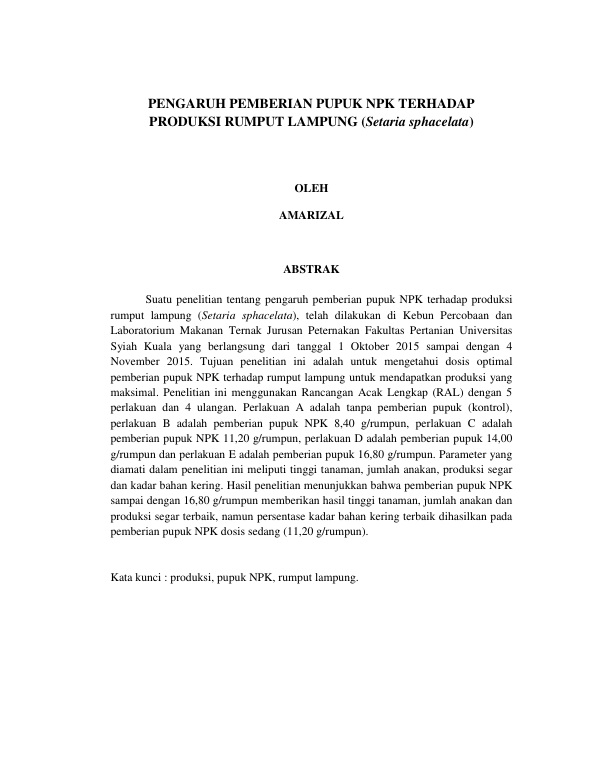 PENGARUH PEMBERIAN PUPUK NPK TERHADAP PRODUKSI RUMPUT LAMPUNG (Setaria sphacelata)

OLEH

AMARIZAL

ABSTRAK

Suatu penelitian tentang pengaruh pemberian pupuk NPK terhadap produksi rumput lampung (Setaria sphacelata), telah dilakukan di Kebun Percobaan dan Laboratorium Makanan Ternak Jurusan Peternakan Fakultas Pertanian Universitas Syiah Kuala yang berlangsung dari tanggal 1 Oktober 2015 sampai dengan 4 November 2015. Tujuan penelitian ini adalah untuk mengetahui dosis optimal pemberian pupuk NPK terhadap rumput lampung untuk mendapatkan produksi yang maksimal. Penelitian ini menggunakan Rancangan Acak Lengkap (RAL) dengan 5 perlakuan dan 4 ulangan. Perlakuan A adalah tanpa pemberian pupuk (kontrol), perlakuan B adalah pemberian pupuk NPK 8,40 g/rumpun, perlakuan C adalah pemberian pupuk NPK 11,20 g/rumpun, perlakuan D adalah pemberian pupuk 14,00 g/rumpun dan perlakuan E adalah pemberian pupuk 16,80 g/rumpun. Parameter yang diamati dalam penelitian ini meliputi tinggi tanaman, jumlah anakan, produksi segar dan kadar bahan kering. Hasil penelitian menunjukkan bahwa pemberian pupuk NPK sampai dengan 16,80 g/rumpun memberikan hasil tinggi tanaman, jumlah anakan dan produksi segar terbaik, namun persentase kadar bahan kering terbaik dihasilkan pada pemberian pupuk NPK dosis sedang (11,20 g/rumpun).

Kata kunci : produksi, pupuk NPK, rumput lampung.